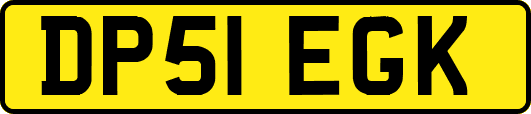 DP51 EGK